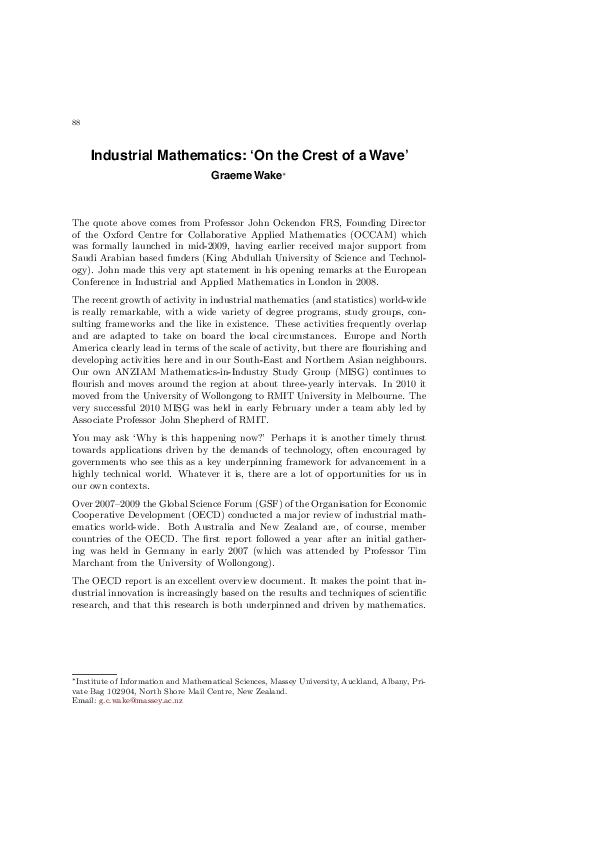 88

Industrial Mathematics: 'On the Crest of a Wave'

Graeme Wake*

The quote above comes from Professor John Ockendon FRS, Founding Director of the Oxford Centre for Collaborative Applied Mathematics (OCCAM) which was formally launched in mid-2009, having earlier received major support from Saudi Arabian based funders (King Abdullah University of Science and Technology). John made this very apt statement in his opening remarks at the European Conference in Industrial and Applied Mathematics in London in 2008.

The recent growth of activity in industrial mathematics (and statistics) world-wide is really remarkable, with a wide variety of degree programs, study groups, consulting frameworks and the like in existence. These activities frequently overlap and are adapted to take on board the local circumstances. Europe and North America clearly lead in terms of the scale of activity, but there are flourishing and developing activities here and in our South-East and Northern Asian neighbours. Our own ANZIAM Mathematics-in-Industry Study Group (MISG) continues to flourish and moves around the region at about three-yearly intervals. In 2010 it moved from the University of Wollongong to RMIT University in Melbourne. The very successful 2010 MISG was held in early February under a team ably led by Associate Professor John Shepherd of RMIT.

You may ask 'Why is this happening now?' Perhaps it is another timely thrust towards applications driven by the demands of technology, often encouraged by governments who see this as a key underpinning framework for advancement in a highly technical world. Whatever it is, there are a lot of opportunities for us in our own contexts.

Over 2007–2009 the Global Science Forum (GSF) of the Organisation for Economic Cooperative Development (OECD) conducted a major review of industrial mathematics world-wide. Both Australia and New Zealand are, of course, member countries of the OECD. The first report followed a year after an initial gathering was held in Germany in early 2007 (which was attended by Professor Tim Marchant from the University of Wollongong).

The OECD report is an excellent overview document. It makes the point that industrial innovation is increasingly based on the results and techniques of scientific research, and that this research is both underpinned and driven by mathematics.

*Institute of Information and Mathematical Sciences, Massey University, Auckland, Albany, Private Bag 102904, North Shore Mail Centre, New Zealand.
Email: g.c.wake@massey.ac.nz